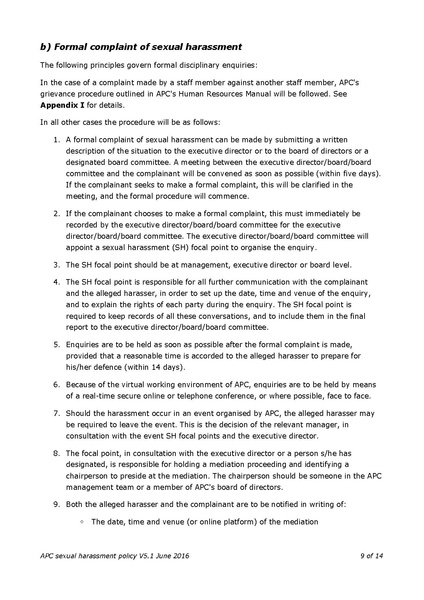 b) Formal complaint of sexual harassment

The following principles govern formal disciplinary enquiries:

In the case of a complaint made by a staff member against another staff member, APC's grievance procedure outlined in APC's Human Resources Manual will be followed. See Appendix I for details.

In all other cases the procedure will be as follows:

1. A formal complaint of sexual harassment can be made by submitting a written description of the situation to the executive director or to the board of directors or a designated board committee. A meeting between the executive director/board/board committee and the complainant will be convened as soon as possible (within five days). If the complainant seeks to make a formal complaint, this will be clarified in the meeting, and the formal procedure will commence.

2. If the complainant chooses to make a formal complaint, this must immediately be recorded by the executive director/board/board committee for the executive director/board/board committee. The executive director/board/board committee will appoint a sexual harassment (SH) focal point to organise the enquiry.

3. The SH focal point should be at management, executive director or board level.

4. The SH focal point is responsible for all further communication with the complainant and the alleged harasser, in order to set up the date, time and venue of the enquiry, and to explain the rights of each party during the enquiry. The SH focal point is required to keep records of all these conversations, and to include them in the final report to the executive director/board/board committee.

5. Enquiries are to be held as soon as possible after the formal complaint is made, provided that a reasonable time is accorded to the alleged harasser to prepare for his/her defence (within 14 days).

6. Because of the virtual working environment of APC, enquiries are to be held by means of a real-time secure online or telephone conference, or where possible, face to face.

7. Should the harassment occur in an event organised by APC, the alleged harasser may be required to leave the event. This is the decision of the relevant manager, in consultation with the event SH focal points and the executive director.

8. The focal point, in consultation with the executive director or a person s/he has designated, is responsible for holding a mediation proceeding and identifying a chairperson to preside at the mediation. The chairperson should be someone in the APC management team or a member of APC's board of directors.

9. Both the alleged harasser and the complainant are to be notified in writing of:

◦ The date, time and venue (or online platform) of the mediation

APC sexual harassment policy V5.1 June 2016 9 of 14